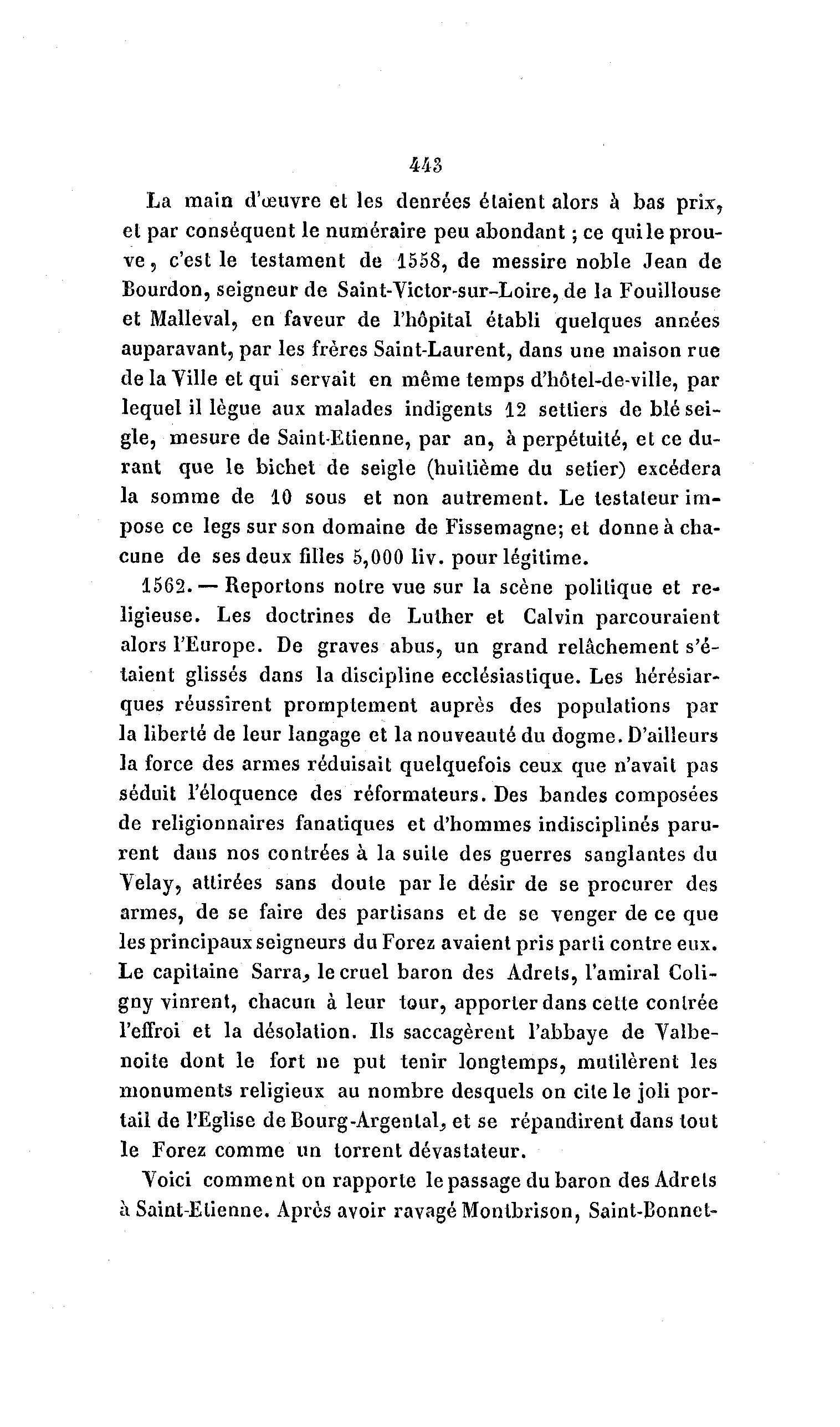 443

La main d'œuvre et les denrées étaient alors à bas prix, et par conséquent le numéraire peu abondant ; ce qui le prouve, c'est le testament de 1558, de messire noble Jean de Bourdon, seigneur de Saint-Victor-sur-Loire, de la Fouillouse et Malleval, en faveur de l'hôpital établi quelques années auparavant, par les frères Saint-Laurent, dans une maison rue de la Ville et qui servait en même temps d'hôtel-de-ville, par lequel il lègue aux malades indigents 12 settiers de blé seigle, mesure de Saint-Etienne, par an, à perpétuité, et ce durant que le bichet de seigle (huitième du setier) excédera la somme de 10 sous et non autrement. Le testateur impose ce legs sur son domaine de Fissemagne; et donne à chacune de ses deux filles 5,000 liv. pour légitime.

1562. — Reportons notre vue sur la scène politique et religieuse. Les doctrines de Luther et Calvin parcouraient alors l'Europe. De graves abus, un grand relâchement s'étaient glissés dans la discipline ecclésiastique. Les hérésiarques réussirent promptement auprès des populations par la liberté de leur langage et la nouveauté du dogme. D'ailleurs la force des armes réduisait quelquefois ceux que n'avait pas séduit l'éloquence des réformateurs. Des bandes composées de religionnaires fanatiques et d'hommes indisciplinés parurent dans nos contrées à la suite des guerres sanglantes du Velay, attirées sans doute par le désir de se procurer des armes, de se faire des partisans et de se venger de ce que les principaux seigneurs du Forez avaient pris parti contre eux. Le capitaine Sarra, le cruel baron des Adrets, l'amiral Coligny vinrent, chacun à leur tour, apporter dans cette contrée l'effroi et la désolation. Ils saccagèrent l'abbaye de Valbenoite dont le fort ne put tenir longtemps, mutilèrent les monuments religieux au nombre desquels on cite le joli portail de l'Eglise de Bourg-Argental, et se répandirent dans tout le Forez comme un torrent dévastateur.

Voici comment on rapporte le passage du baron des Adrets à Saint-Etienne. Après avoir ravagé Montbrison, Saint-Bonnet-